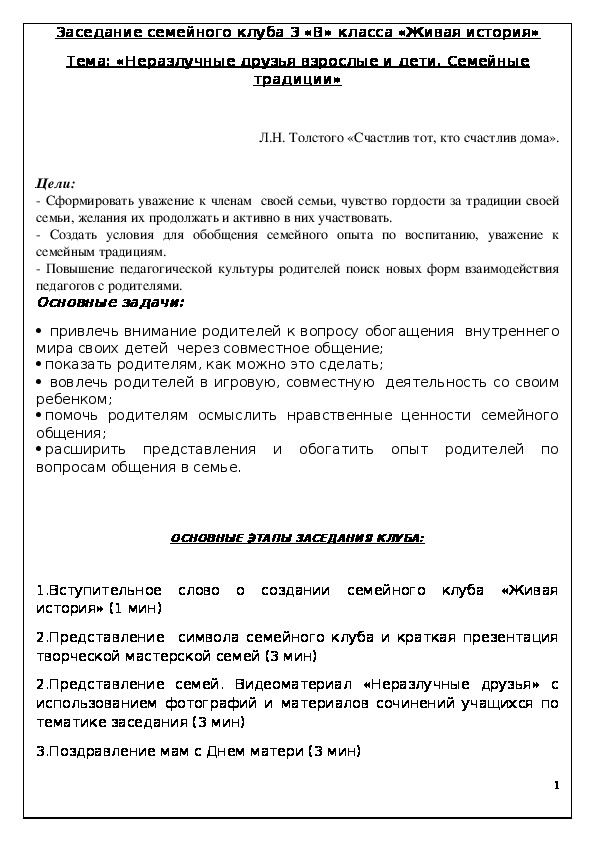 Заседание семейного клуба 3 «В» класса «Живая история»

Тема: «Неразлучные друзья взрослые и дети. Семейные традиции»

Л.Н. Толстого «Счастлив тот, кто счастлив дома».

Цели:
- Сформировать уважение к членам своей семьи, чувство гордости за традиции своей семьи, желания их продолжать и активно в них участвовать.
- Создать условия для обобщения семейного опыта по воспитанию, уважение к семейным традициям.
- Повышение педагогической культуры родителей поиск новых форм взаимодействия педагогов с родителями.

Основные задачи:

• привлечь внимание родителей к вопросу обогащения внутреннего мира своих детей через совместное общение;
• показать родителям, как можно это сделать;
• вовлечь родителей в игровую, совместную деятельность со своим ребенком;
• помочь родителям осмыслить нравственные ценности семейного общения;
• расширить представления и обогатить опыт родителей по вопросам общения в семье.

ОСНОВНЫЕ ЭТАПЫ ЗАСЕДАНИЯ КЛУБА:

1.Вступительное слово о создании семейного клуба «Живая история» (1 мин)

2.Представление символа семейного клуба и краткая презентация творческой мастерской семей (3 мин)

2.Представление семей. Видеоматериал «Неразлучные друзья» с использованием фотографий и материалов сочинений учащихся по тематике заседания (3 мин)

3.Поздравление мам с Днем матери (3 мин)

1